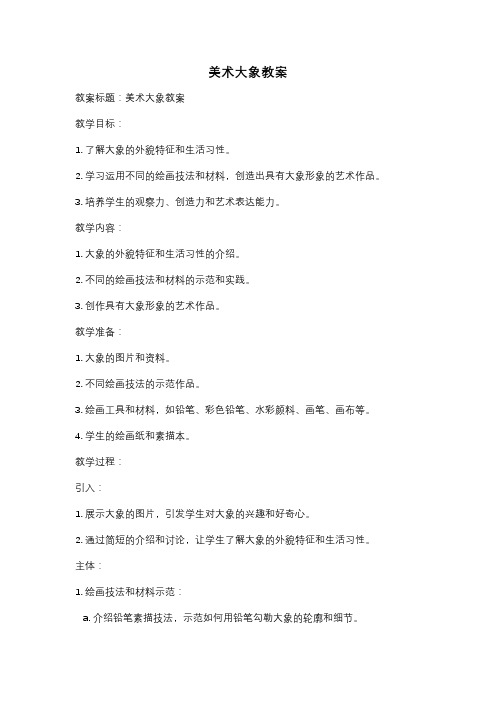 美术大象教案

教案标题：美术大象教案

教学目标：

1. 了解大象的外貌特征和生活习性。

2. 学习运用不同的绘画技法和材料，创造出具有大象形象的艺术作品。

3. 培养学生的观察力、创造力和艺术表达能力。

教学内容：

1. 大象的外貌特征和生活习性的介绍。

2. 不同的绘画技法和材料的示范和实践。

3. 创作具有大象形象的艺术作品。

教学准备：

1. 大象的图片和资料。

2. 不同绘画技法的示范作品。

3. 绘画工具和材料，如铅笔、彩色铅笔、水彩颜料、画笔、画布等。

4. 学生的绘画纸和素描本。

教学过程：

引入：

1. 展示大象的图片，引发学生对大象的兴趣和好奇心。

2. 通过简短的介绍和讨论，让学生了解大象的外貌特征和生活习性。

主体：

1. 绘画技法和材料示范：

a. 介绍铅笔素描技法，示范如何用铅笔勾勒大象的轮廓和细节。